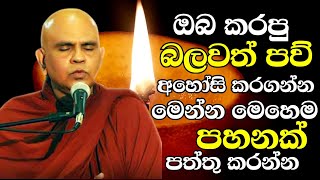 ඔබ කරපු
බලවත් පව්
අහෝසි කරගන්න
මෙන්න මෙහෙම
පහනක්
පත්තු කරන්න